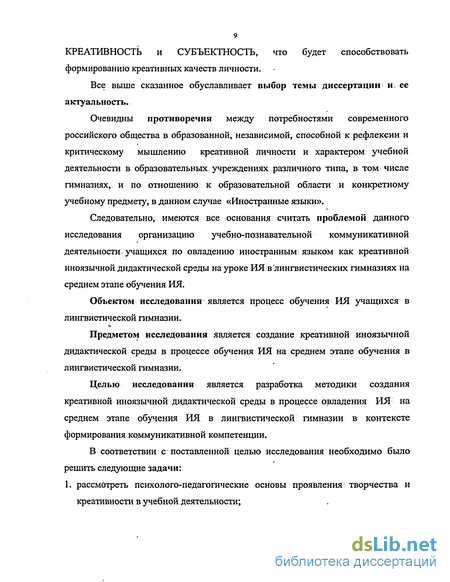 9

КРЕАТИВНОСТЬ и СУБЪЕКТНОСТЬ, что будет способствовать формированию креативных качеств личности.

Все выше сказанное обуславливает выбор темы диссертации и ее актуальность.

Очевидны противоречия между потребностями современного российского общества в образованной, независимой, способной к рефлексии и критическому мышлению креативной личности и характером учебной деятельности в образовательных учреждениях различного типа, в том числе гимназиях, и по отношению к образовательной области и конкретному учебному предмету, в данном случае «Иностранные языки».

Следовательно, имеются все основания считать проблемой данного исследования организацию учебно-познавательной коммуникативной деятельности учащихся по овладению иностранным языком как креативной иноязычной дидактической среды на уроке ИЯ в лингвистических гимназиях на среднем этапе обучения ИЯ.

Объектом исследования является процесс обучения ИЯ учащихся в лингвистической гимназии.

Предметом исследования является создание креативной иноязычной дидактической среды в процессе обучения ИЯ на среднем этапе обучения в лингвистической гимназии.

Целью исследования является разработка методики создания креативной иноязычной дидактической среды в процессе овладения ИЯ на среднем этапе обучения ИЯ в лингвистической гимназии в контексте формирования коммуникативной компетенции.

В соответствии с поставленной целью исследования необходимо было решить следующие задачи:

1. рассмотреть психолого-педагогические основы проявления творчества и креативности в учебной деятельности;

dsLib.net
библиотека диссертаций